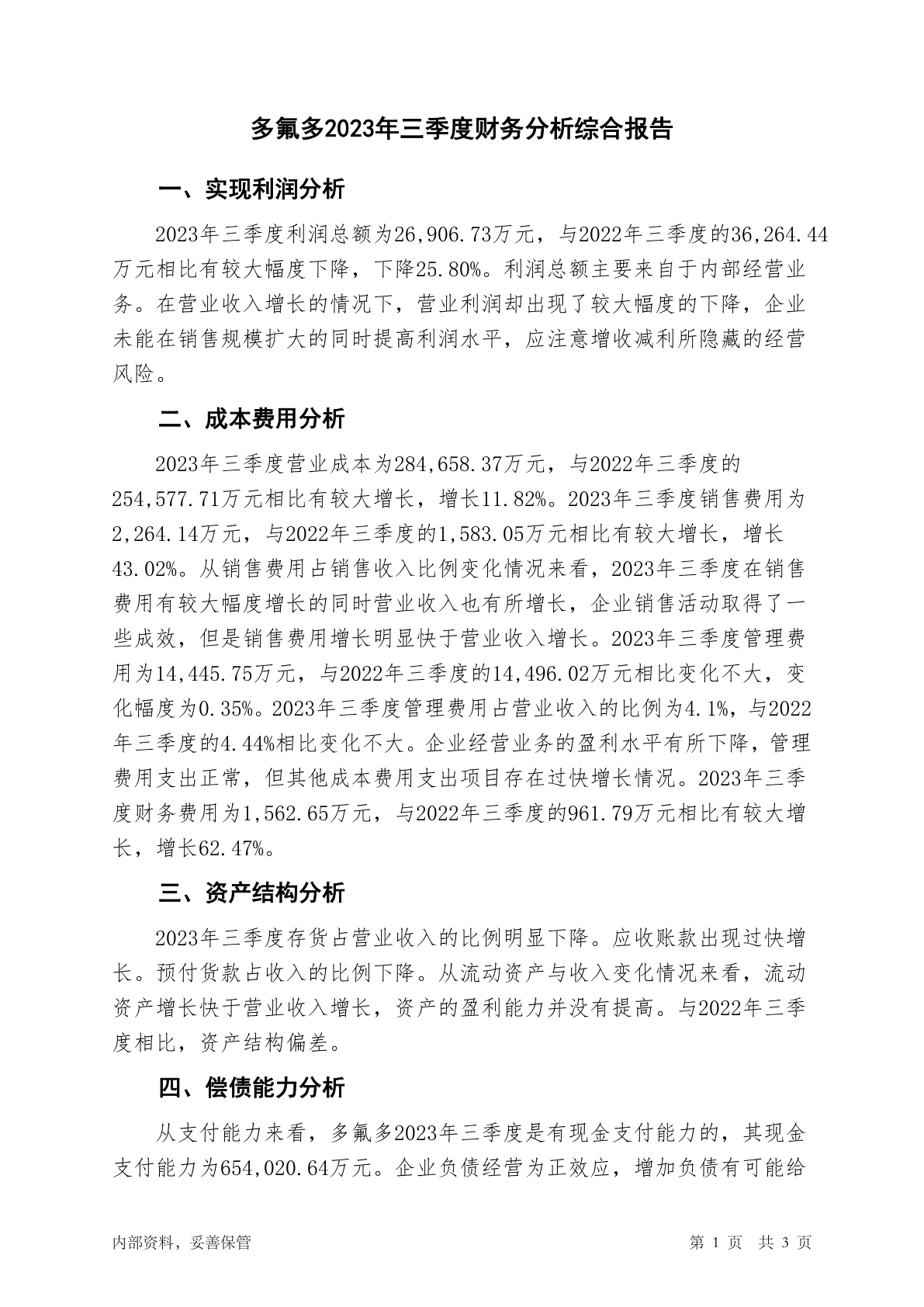 多氟多2023年三季度财务分析综合报告

一、实现利润分析

2023年三季度利润总额为26,906.73万元，与2022年三季度的36,264.44万元相比有较大幅度下降，下降25.80%。利润总额主要来自于内部经营业务。在营业收入增长的情况下，营业利润却出现了较大幅度的下降，企业未能在销售规模扩大的同时提高利润水平，应注意增收减利所隐藏的经营风险。

二、成本费用分析

2023年三季度营业成本为284,658.37万元，与2022年三季度的254,577.71万元相比有较大增长，增长11.82%。2023年三季度销售费用为2,264.14万元，与2022年三季度的1,583.05万元相比有较大增长，增长43.02%。从销售费用占销售收入比例变化情况来看，2023年三季度在销售费用有较大幅度增长的同时营业收入也有所增长，企业销售活动取得了一些成效，但是销售费用增长明显快于营业收入增长。2023年三季度管理费用为14,445.75万元，与2022年三季度的14,496.02万元相比变化不大，变化幅度为0.35%。2023年三季度管理费用占营业收入的比例为4.1%，与2022年三季度的4.44%相比变化不大。企业经营业务的盈利水平有所下降，管理费用支出正常，但其他成本费用支出项目存在过快增长情况。2023年三季度财务费用为1,562.65万元，与2022年三季度的961.79万元相比有较大增长，增长62.47%。

三、资产结构分析

2023年三季度存货占营业收入的比例明显下降。应收账款出现过快增长。预付货款占收入的比例下降。从流动资产与收入变化情况来看，流动资产增长快于营业收入增长，资产的盈利能力并没有提高。与2022年三季度相比，资产结构偏差。

四、偿债能力分析

从支付能力来看，多氟多2023年三季度是有现金支付能力的，其现金支付能力为654,020.64万元。企业负债经营为正效应，增加负债有可能给

内部资料，妥善保管

第 1 页 共 3 页